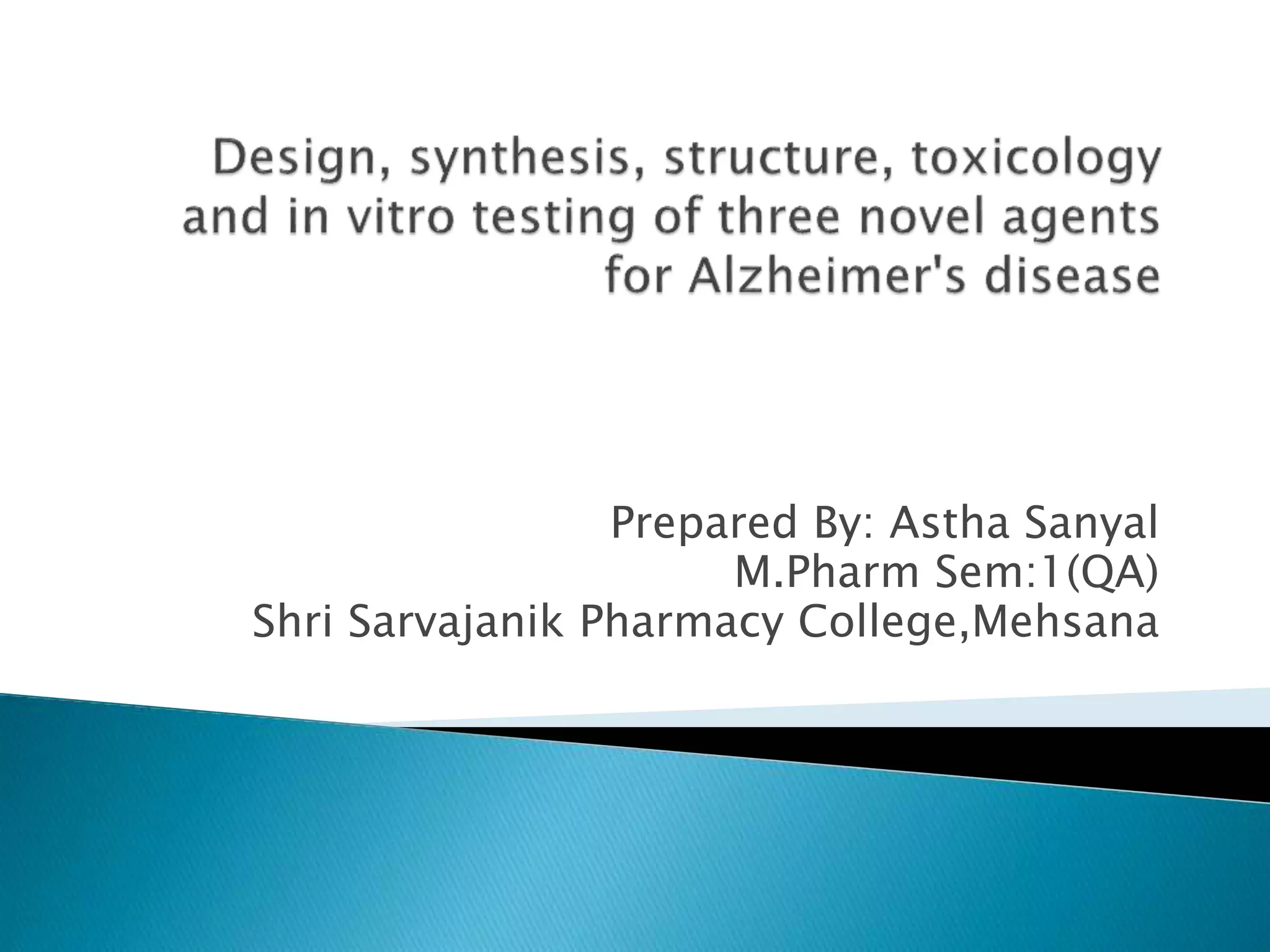 Design, synthesis, structure, toxicology and in vitro testing of three novel agents for Alzheimer's disease

Prepared By: Astha Sanyal
M.Pharm Sem:1(QA)
Shri Sarvajanik Pharmacy College,Mehsana